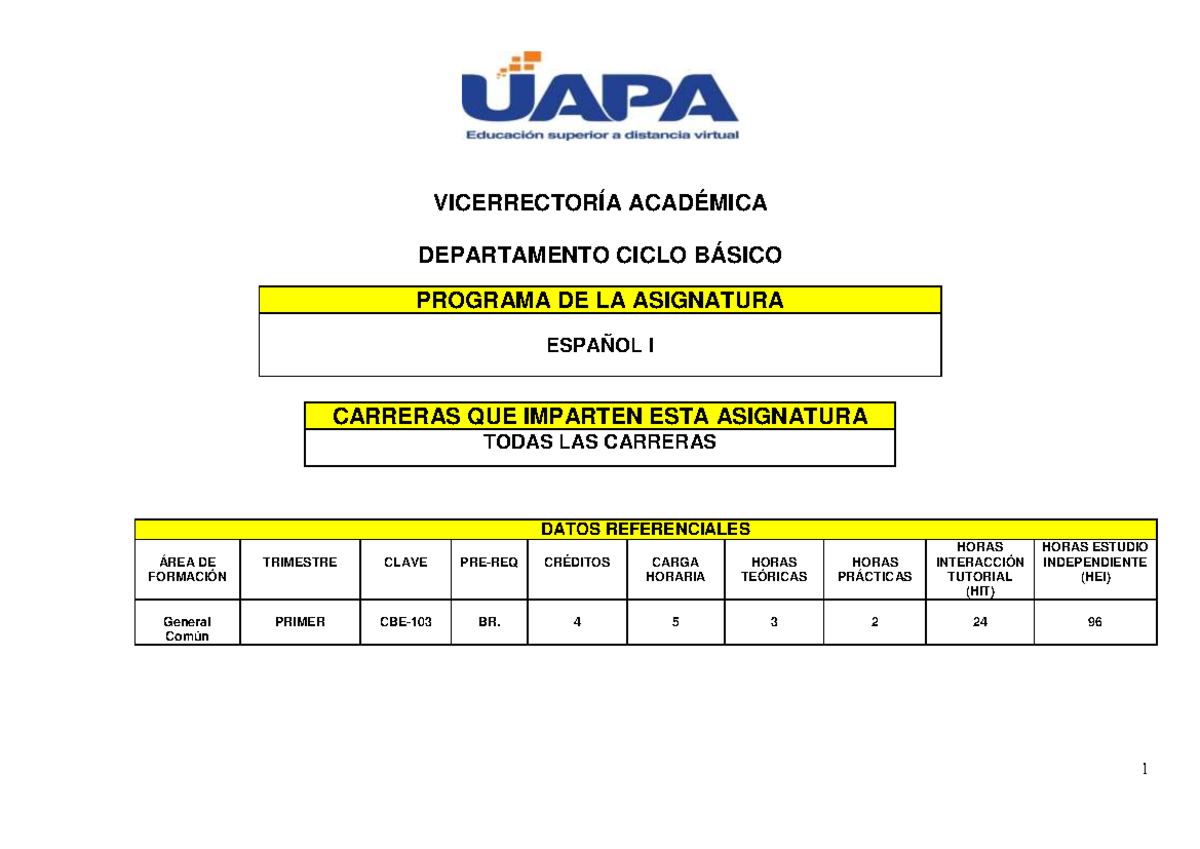 UAPA
Educación superior a distancia virtual

VICERRECTORÍA ACADÉMICA

DEPARTAMENTO CICLO BÁSICO

PROGRAMA DE LA ASIGNATURA

ESPAÑOL I

CARRERAS QUE IMPARTEN ESTA ASIGNATURA

TODAS LAS CARRERAS

DATOS REFERENCIALES

| ÁREA DE FORMACIÓN | TRIMESTRE | CLAVE | PRE-REQ | CRÉDITOS | CARGA HORARIA | HORAS TEÓRICAS | HORAS PRÁCTICAS | HORAS INTERACCIÓN TUTORIAL (HIT) | HORAS ESTUDIO INDEPENDIENTE (HEI) |
|---|---|---|---|---|---|---|---|---|---|
| General Común | PRIMER | CBE-103 | BR. | 4 | 5 | 3 | 2 | 24 | 96 |

1